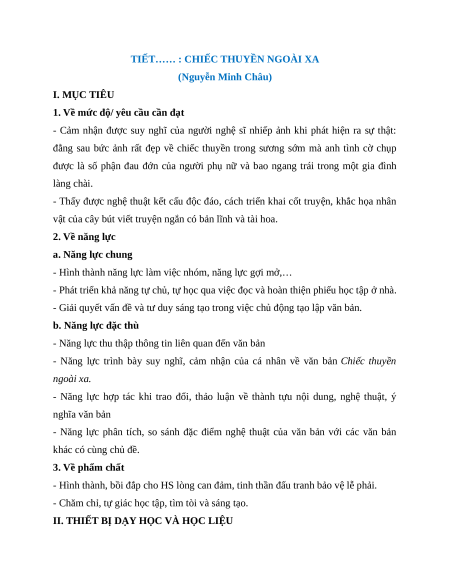 TIẾT…… : CHIẾC THUYỀN NGOÀI XA
(Nguyễn Minh Châu)

I. MỤC TIÊU

1. Về mức độ/ yêu cầu cần đạt

- Cảm nhận được suy nghĩ của người nghệ sĩ nhiếp ảnh khi phát hiện ra sự thật: đằng sau bức ảnh rất đẹp về chiếc thuyền trong sương sớm mà anh tình cờ chụp được là số phận đau đớn của người phụ nữ và bao ngang trái trong một gia đình làng chài.

- Thấy được nghệ thuật kết cấu độc đáo, cách triển khai cốt truyện, khắc họa nhân vật của cây bút viết truyện ngắn có bản lĩnh và tài hoa.

2. Về năng lực

a. Năng lực chung

- Hình thành năng lực làm việc nhóm, năng lực gợi mở,…

- Phát triển khả năng tự chủ, tự học qua việc đọc và hoàn thiện phiếu học tập ở nhà.

- Giải quyết vấn đề và tư duy sáng tạo trong việc chủ động tạo lập văn bản.

b. Năng lực đặc thù

- Năng lực thu thập thông tin liên quan đến văn bản

- Năng lực trình bày suy nghĩ, cảm nhận của cá nhân về văn bản Chiếc thuyền ngoài xa.

- Năng lực hợp tác khi trao đổi, thảo luận về thành tựu nội dung, nghệ thuật, ý nghĩa văn bản

- Năng lực phân tích, so sánh đặc điểm nghệ thuật của văn bản với các văn bản khác có cùng chủ đề.

3. Về phẩm chất

- Hình thành, bồi đắp cho HS lòng can đảm, tinh thần đấu tranh bảo vệ lẽ phải.

- Chăm chỉ, tự giác học tập, tìm tòi và sáng tạo.

II. THIẾT BỊ DẠY HỌC VÀ HỌC LIỆU